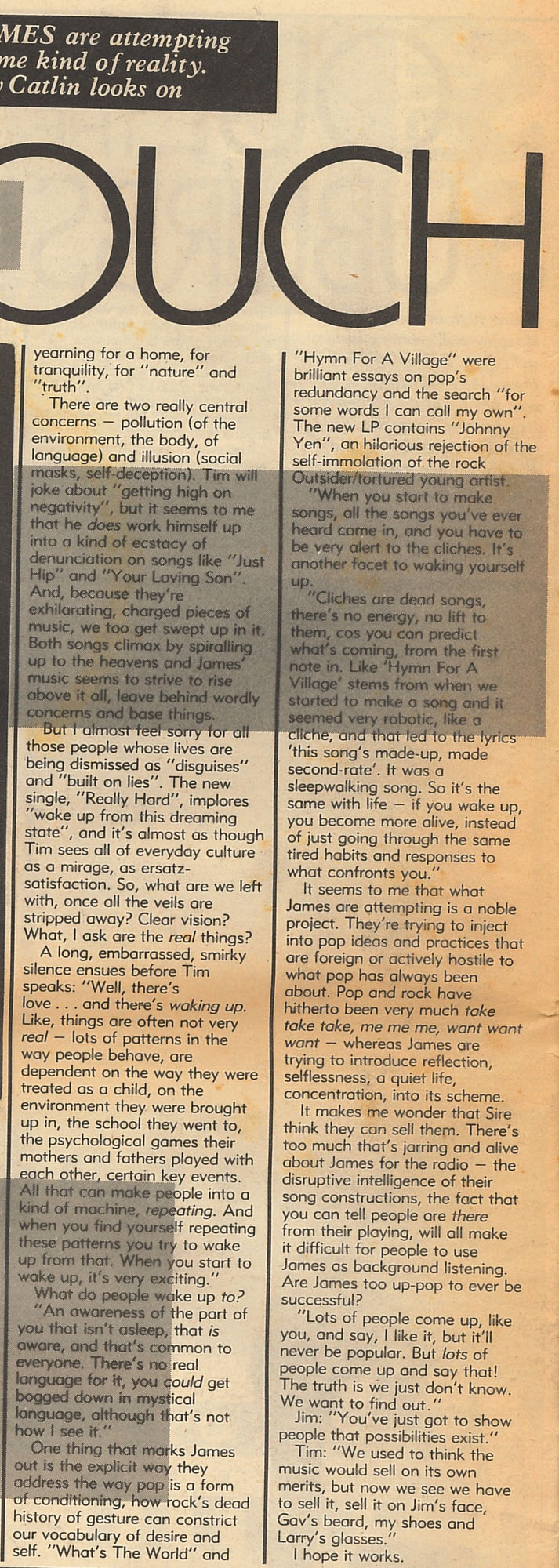 MES are attempting me kind of reality. Catlin looks on

OUCH

yearning for a home, for tranquility, for "nature" and "truth".

There are two really central concerns — pollution (of the environment, the body, of language) and illusion (social masks, self-deception). Tim will joke about "getting high on negativity", but it seems to me that he does work himself up into a kind of ecstacy of denunciation on songs like "Just Hip" and "Your Loving Son". And, because they're exhilarating, charged pieces of music, we too get swept up in it. Both songs climax by spiralling up to the heavens and James' music seems to strive to rise above it all, leave behind wordly concerns and base things.

But I almost feel sorry for all those people whose lives are being dismissed as "disguises" and "built on lies". The new single, "Really Hard", implores "wake up from this dreaming state", and it's almost as though Tim sees all of everyday culture as a mirage, as ersatz-satisfaction. So, what are we left with, once all the veils are stripped away? Clear vision? What, I ask are the real things?

A long, embarrassed, smirky silence ensues before Tim speaks: "Well, there's love . . . and there's waking up. Like, things are often not very real — lots of patterns in the way people behave, are dependent on the way they were treated as a child, on the environment they were brought up in, the school they went to, the psychological games their mothers and fathers played with each other, certain key events. All that can make people into a kind of machine, repeating. And when you find yourself repeating these patterns you try to wake up from that. When you start to wake up, it's very exciting."

What do people wake up to?

"An awareness of the part of you that isn't asleep, that is aware, and that's common to everyone. There's no real language for it, you could get bogged down in mystical language, although that's not how I see it."

One thing that marks James out is the explicit way they address the way pop is a form of conditioning, how rock's dead history of gesture can constrict our vocabulary of desire and self. "What's The World" and "Hymn For A Village" were brilliant essays on pop's redundancy and the search "for some words I can call my own". The new LP contains "Johnny Yen", an hilarious rejection of the self-immolation of the rock Outsider/tortured young artist.

"When you start to make songs, all the songs you've ever heard come in, and you have to be very alert to the cliches. It's another facet to waking yourself up.

"Cliches are dead songs, there's no energy, no lift to them, cos you can predict what's coming, from the first note in. Like 'Hymn For A Village' stems from when we started to make a song and it seemed very robotic, like a cliche, and that led to the lyrics 'this song's made-up, made second-rate'. It was a sleepwalking song. So it's the same with life — if you wake up, you become more alive, instead of just going through the same tired habits and responses to what confronts you."

It seems to me that what James are attempting is a noble project. They're trying to inject into pop ideas and practices that are foreign or actively hostile to what pop has always been about. Pop and rock have hitherto been very much take take take, me me me, want want want — whereas James are trying to introduce reflection, selflessness, a quiet life, concentration, into its scheme.

It makes me wonder that Sire think they can sell them. There's too much that's jarring and alive about James for the radio — the disruptive intelligence of their song constructions, the fact that you can tell people are there from their playing, will all make it difficult for people to use James as background listening. Are James too up-pop to ever be successful?

"Lots of people come up, like you, and say, I like it, but it'll never be popular. But lots of people come up and say that! The truth is we just don't know. We want to find out."

Jim: "You've just got to show people that possibilities exist."

Tim: "We used to think the music would sell on its own merits, but now we see we have to sell it, sell it on Jim's face, Gav's beard, my shoes and Larry's glasses."

I hope it works.